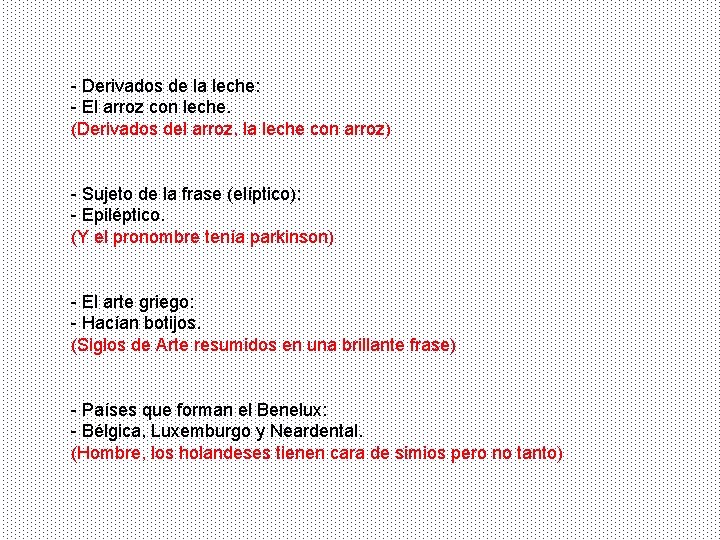 - Derivados de la leche:
- El arroz con leche.
(Derivados del arroz, la leche con arroz)

- Sujeto de la frase (elíptico):
- Epiléptico.
(Y el pronombre tenía parkinson)

- El arte griego:
- Hacían botijos.
(Siglos de Arte resumidos en una brillante frase)

- Países que forman el Benelux:
- Bélgica, Luxemburgo y Neardental.
(Hombre, los holandeses tienen cara de simios pero no tanto)